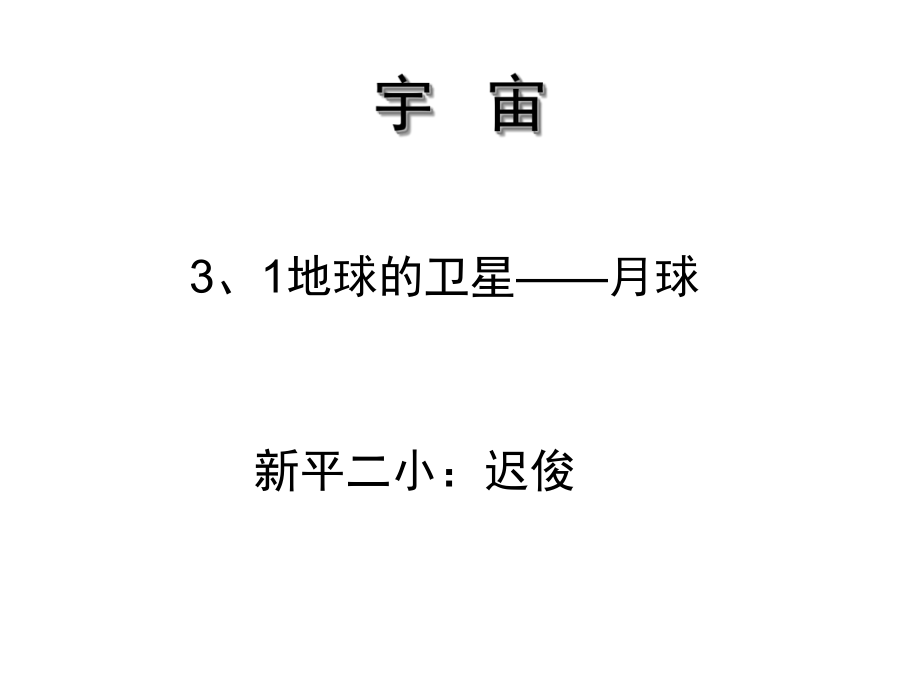 宇　宙

3、1地球的卫星——月球

新平二小：迟俊